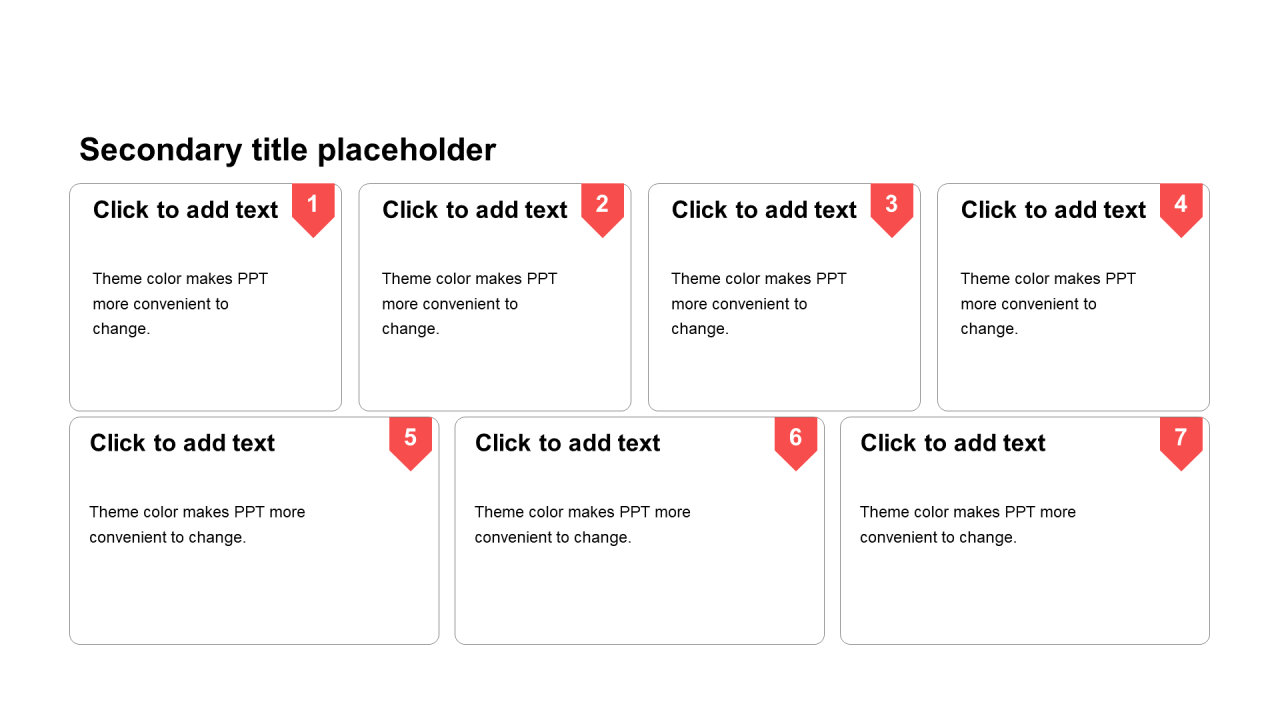 Secondary title placeholder

Click to add text

1

Theme color makes PPT more convenient to change.

Click to add text

2

Theme color makes PPT more convenient to change.

Click to add text

3

Theme color makes PPT more convenient to change.

Click to add text

4

Theme color makes PPT more convenient to change.

Click to add text

5

Theme color makes PPT more convenient to change.

Click to add text

6

Theme color makes PPT more convenient to change.

Click to add text

7

Theme color makes PPT more convenient to change.